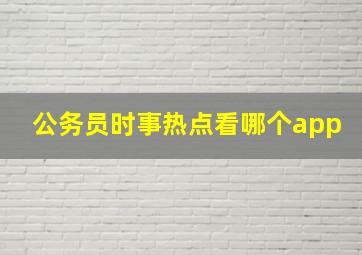 公务员时事热点看哪个app